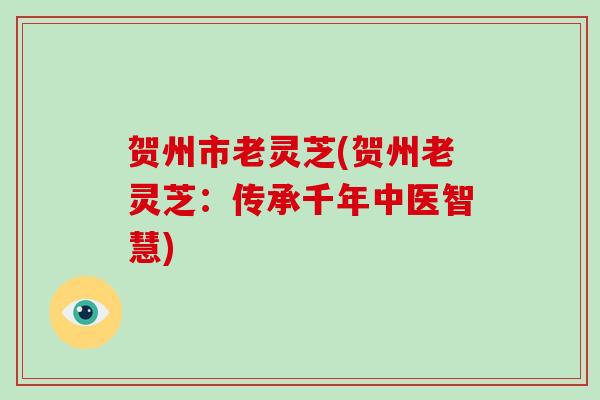 贺州市老灵芝(贺州老灵芝：传承千年中医智慧)